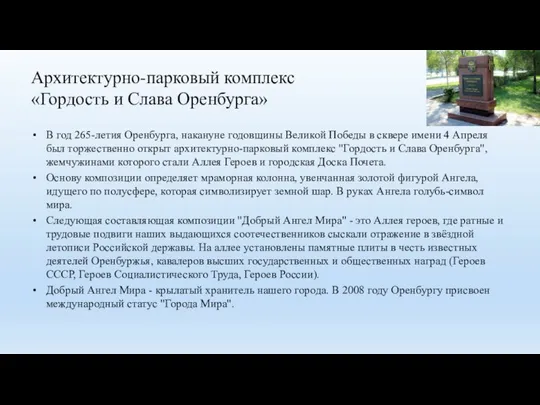 Архитектурно-парковый комплекс «Гордость и Слава Оренбурга»

• В год 265-летия Оренбурга, накануне годовщины Великой Победы в сквере имени 4 Апреля был торжественно открыт архитектурно-парковый комплекс "Гордость и Слава Оренбурга", жемчужинами которого стали Аллея Героев и городская Доска Почета.

• Основу композиции определяет мраморная колонна, увенчанная золотой фигурой Ангела, идущего по полусфере, которая символизирует земной шар. В руках Ангела голубь-символ мира.

• Следующая составляющая композиции "Добрый Ангел Мира" - это Аллея героев, где ратные и трудовые подвиги наших выдающихся соотечественников сыскали отражение в звёздной летописи Российской державы. На аллее установлены памятные плиты в честь известных деятелей Оренбуржья, кавалеров высших государственных и общественных наград (Героев СССР, Героев Социалистического Труда, Героев России).

• Добрый Ангел Мира - крылатый хранитель нашего города. В 2008 году Оренбургу присвоен международный статус "Города Мира".